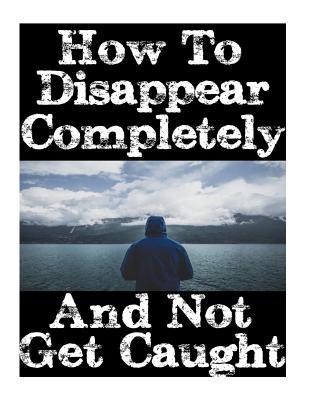 How To Disappear Completely

And Not Get Caught